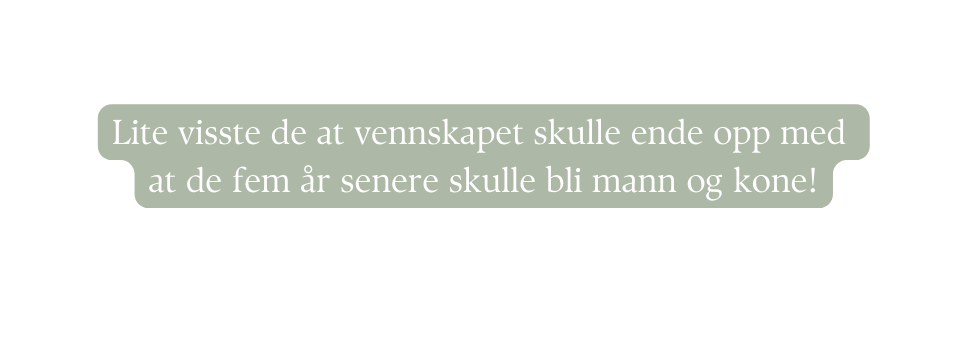 Lite visste de at vennskapet skulle ende opp med at de fem år senere skulle bli mann og kone!